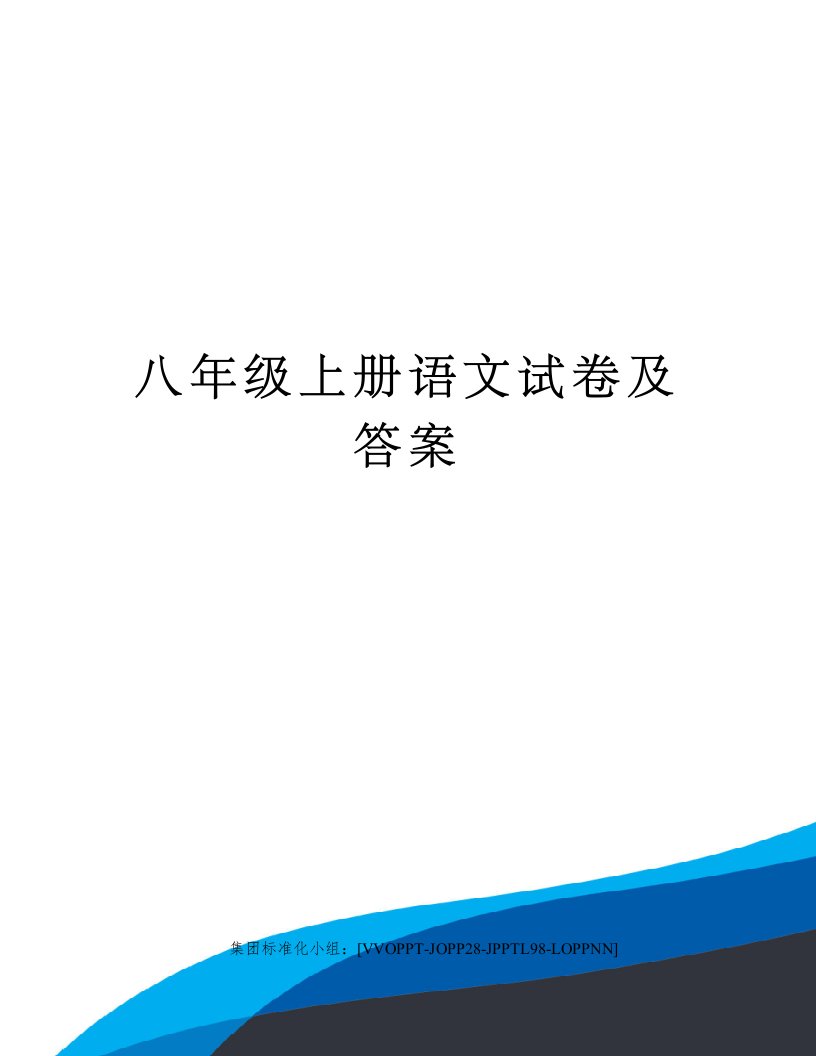 八年级上册语文试卷及答案

集团标准化小组：[VVOPPT-JOPP28-JPPTL98-LOPPNN]